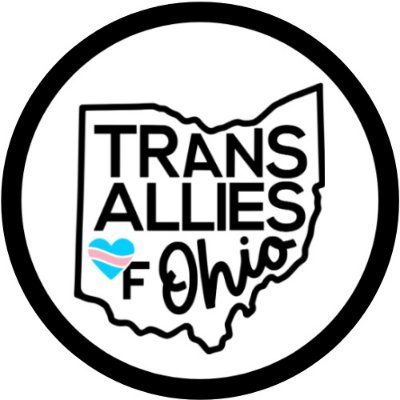 TRANS
ALLIES
F Ohio